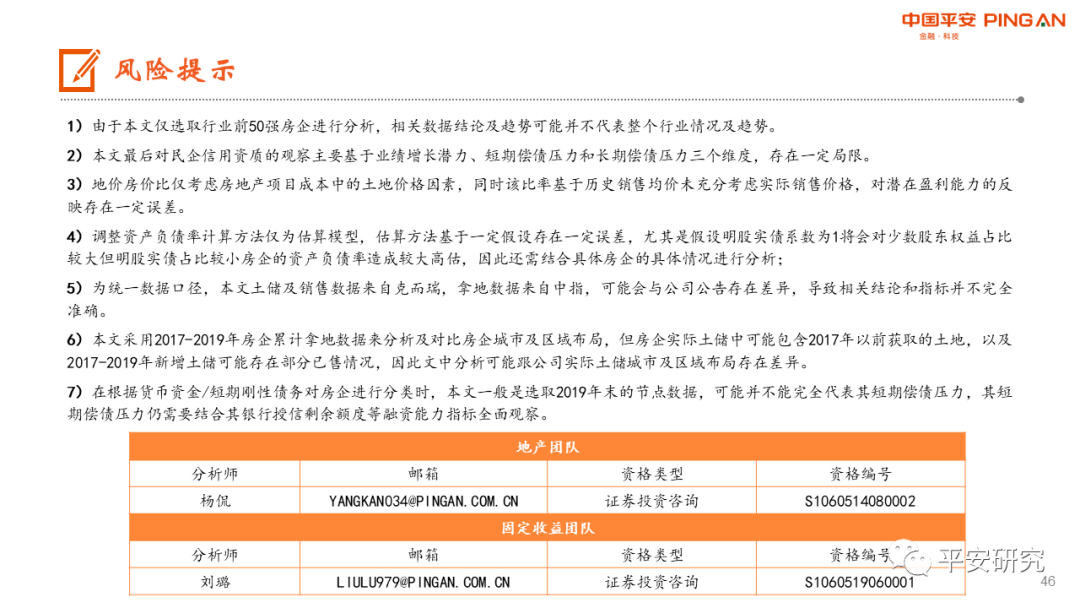 中国平安 PING AN
金融·科技

风险提示

1）由于本文仅选取行业前50强房企进行分析，相关数据结论及趋势可能并不代表整个行业情况及趋势。

2）本文最后对民企信用资质的观察主要基于业绩增长潜力、短期偿债压力和长期偿债压力三个维度，存在一定局限。

3）地价房价比仅考虑房地产项目成本中的土地价格因素，同时该比率基于历史销售均价未充分考虑实际销售价格，对潜在盈利能力的反映存在一定误差。

4）调整资产负债率计算方法仅为估算模型，估算方法基于一定假设存在一定误差，尤其是假设明股实债系数为1将会对少数股东权益占比较大但明股实债占比较小房企的资产负债率造成较大高估，因此还需结合具体房企的具体情况进行分析；

5）为统一数据口径，本文土储及销售数据来自克而瑞，拿地数据来自中指，可能会与公司公告存在差异，导致相关结论和指标并不完全准确。

6）本文采用2017-2019年房企累计拿地数据来分析及对比房企城市及区域布局，但房企实际土储中可能包含2017年以前获取的土地，以及2017-2019年新增土储可能存在部分已售情况，因此文中分析可能跟公司实际土储城市及区域布局存在差异。

7）在根据货币资金/短期刚性债务对房企进行分类时，本文一般是选取2019年末的节点数据，可能并不能完全代表其短期偿债压力，其短期偿债压力仍需要结合其银行授信剩余额度等融资能力指标全面观察。

| 地产团队 | | | |
|---|---|---|---|
| 分析师 | 邮箱 | 资格类型 | 资格编号 |
| 杨侃 | YANGKAN034@PINGAN.COM.CN | 证券投资咨询 | S1060514080002 |
| 固定收益团队 | | | |
| 分析师 | 邮箱 | 资格类型 | 资格编号 |
| 刘璐 | LIULU979@PINGAN.COM.CN | 证券投资咨询 | S1060519060001 |

平安研究
46